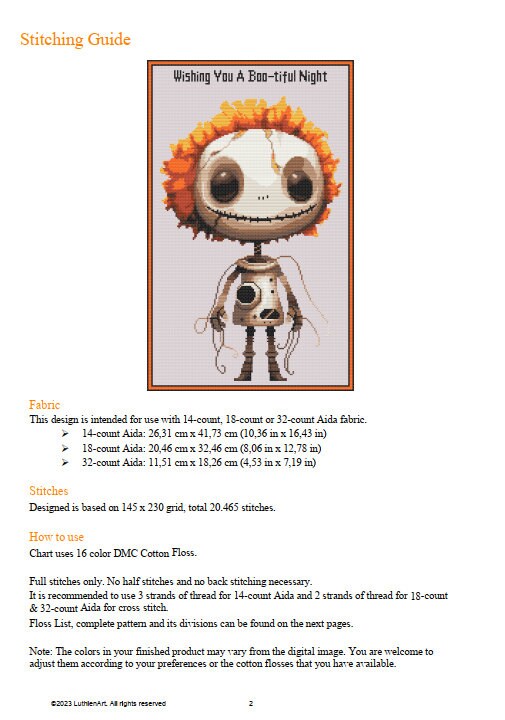 Stitching Guide

Wishing You A Boo-tiful Night

Fabric
This design is intended for use with 14-count, 18-count or 32-count Aida fabric.
➢ 14-count Aida: 26,31 cm x 41,73 cm (10,36 in x 16,43 in)
➢ 18-count Aida: 20,46 cm x 32,46 cm (8,06 in x 12,78 in)
➢ 32-count Aida: 11,51 cm x 18,26 cm (4,53 in x 7,19 in)

Stitches
Designed is based on 145 x 230 grid, total 20.465 stitches.

How to use
Chart uses 16 color DMC Cotton Floss.

Full stitches only. No half stitches and no back stitching necessary.
It is recommended to use 3 strands of thread for 14-count Aida and 2 strands of thread for 18-count & 32-count Aida for cross stitch.
Floss List, complete pattern and its divisions can be found on the next pages.

Note: The colors in your finished product may vary from the digital image. You are welcome to adjust them according to your preferences or the cotton flosses that you have available.

©2023 LuthienArt. All rights reserved 2